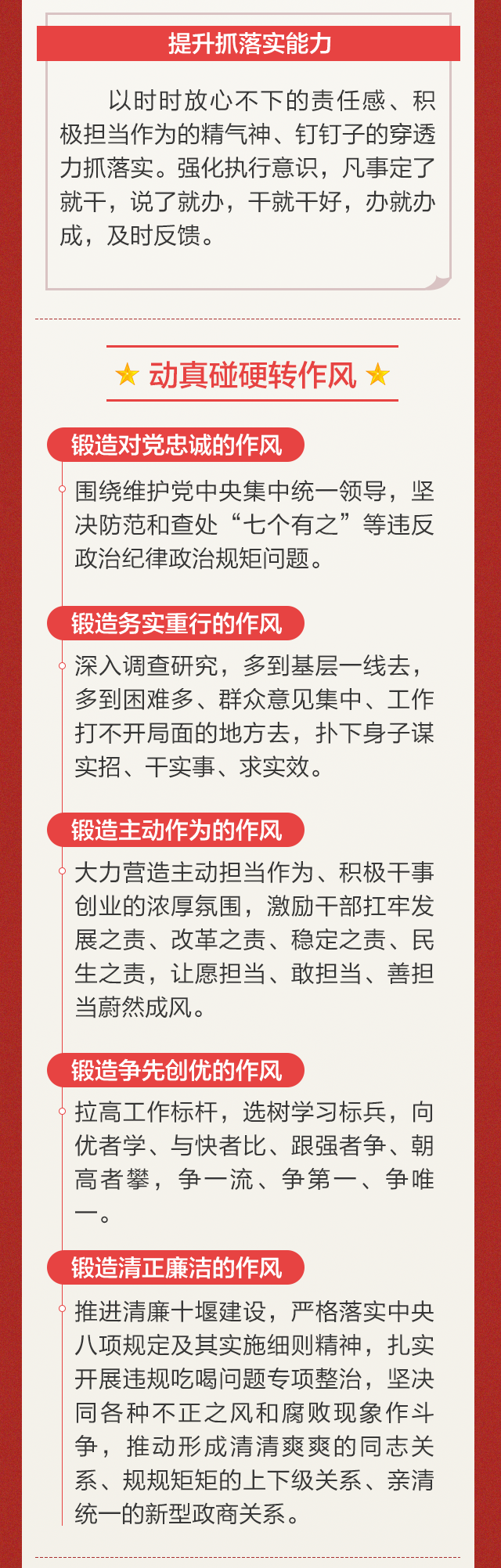 提升抓落实能力

以时时放心不下的责任感、积极担当作为的精气神、钉钉子的穿透力抓落实。强化执行意识，凡事定了就干，说了就办，干就干好，办就办成，及时反馈。

★ 动真碰硬转作风 ★

锻造对党忠诚的作风

围绕维护党中央集中统一领导，坚决防范和查处“七个有之”等违反政治纪律政治规矩问题。

锻造务实重行的作风

深入调查研究，多到基层一线去，多到困难多、群众意见集中、工作打不开局面的地方去，扑下身子谋实招、干实事、求实效。

锻造主动作为的作风

大力营造主动担当作为、积极干事创业的浓厚氛围，激励干部扛牢发展之责、改革之责、稳定之责、民生之责，让愿担当、敢担当、善担当蔚然成风。

锻造争先创优的作风

拉高工作标杆，选树学习标兵，向优者学、与快者比、跟强者争、朝高者攀，争一流、争第一、争唯一。

锻造清正廉洁的作风

推进清廉十堰建设，严格落实中央八项规定及其实施细则精神，扎实开展违规吃喝问题专项整治，坚决同各种不正之风和腐败现象作斗争，推动形成清清爽爽的同志关系、规规矩矩的上下级关系、亲清统一的新型政商关系。